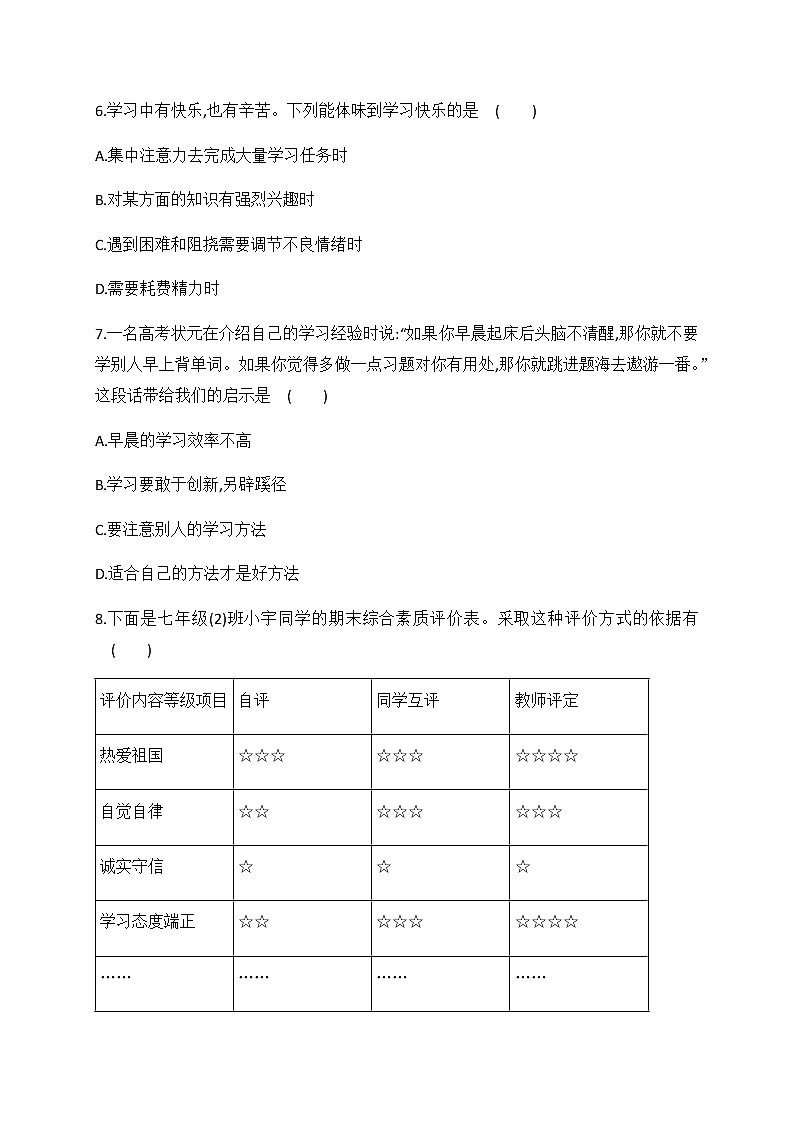 6.学习中有快乐,也有辛苦。下列能体味到学习快乐的是　(　　)

A.集中注意力去完成大量学习任务时

B.对某方面的知识有强烈兴趣时

C.遇到困难和阻挠需要调节不良情绪时

D.需要耗费精力时

7.一名高考状元在介绍自己的学习经验时说:“如果你早晨起床后头脑不清醒,那你就不要学别人早上背单词。如果你觉得多做一点习题对你有用处,那你就跳进题海去遨游一番。”这段话带给我们的启示是　(　　)

A.早晨的学习效率不高

B.学习要敢于创新,另辟蹊径

C.要注意别人的学习方法

D.适合自己的方法才是好方法

8.下面是七年级(2)班小宇同学的期末综合素质评价表。采取这种评价方式的依据有　(　　)

| 评价内容等级项目 | 自评 | 同学互评 | 教师评定 |
|---|---|---|---|
| 热爱祖国 | ☆☆☆ | ☆☆☆ | ☆☆☆☆ |
| 自觉自律 | ☆☆ | ☆☆☆ | ☆☆☆ |
| 诚实守信 | ☆ | ☆ | ☆ |
| 学习态度端正 | ☆☆ | ☆☆☆ | ☆☆☆☆ |
| …… | …… | …… | …… |